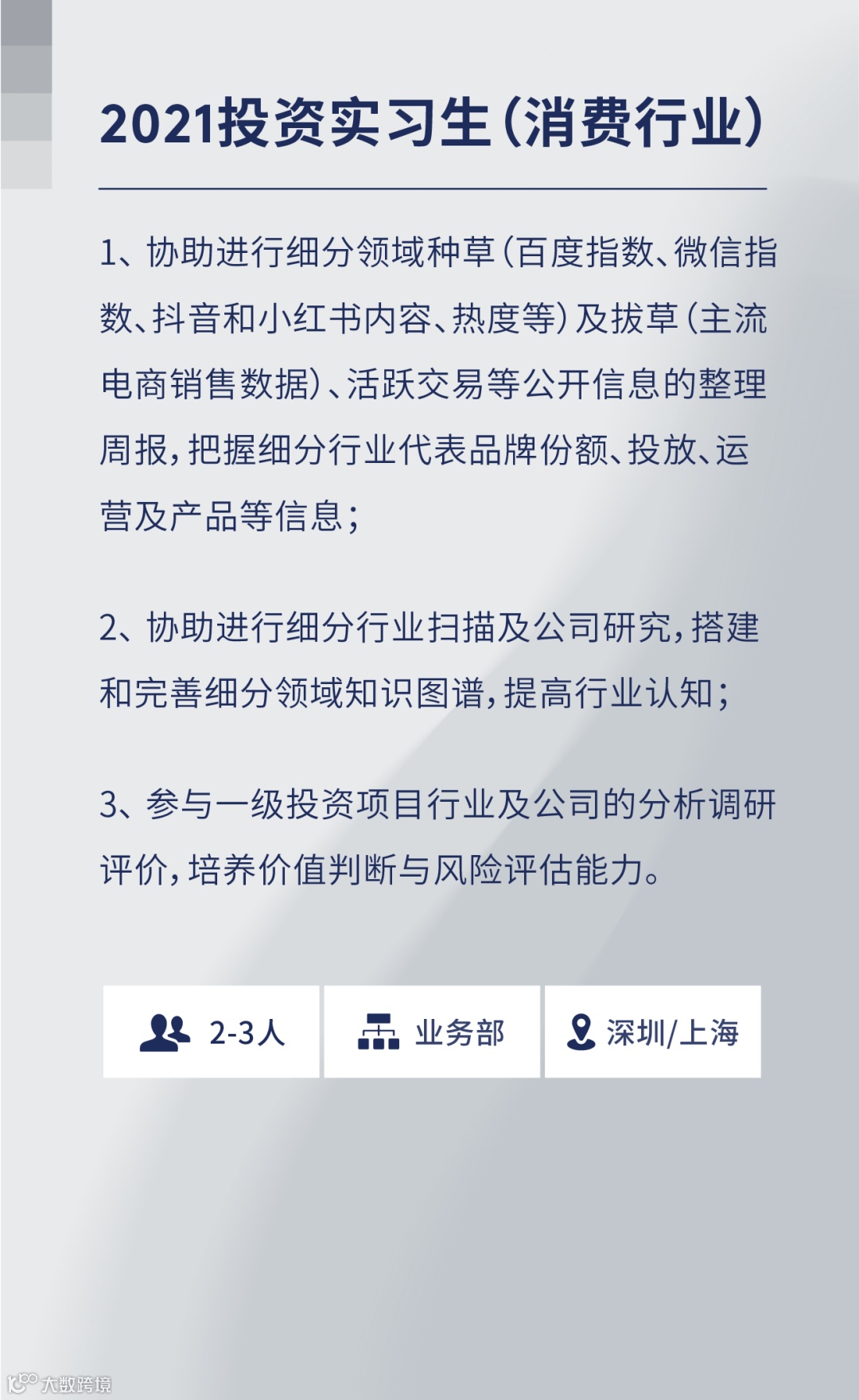 2021投资实习生（消费行业）

1、协助进行细分领域种草（百度指数、微信指数、抖音和小红书内容、热度等）及拔草（主流电商销售数据）、活跃交易等公开信息的整理周报，把握细分行业代表品牌份额、投放、运营及产品等信息；

2、协助进行细分行业扫描及公司研究，搭建和完善细分领域知识图谱，提高行业认知；

3、参与一级投资项目行业及公司的分析调研评价，培养价值判断与风险评估能力。

2-3人

业务部

深圳/上海

大数跨境